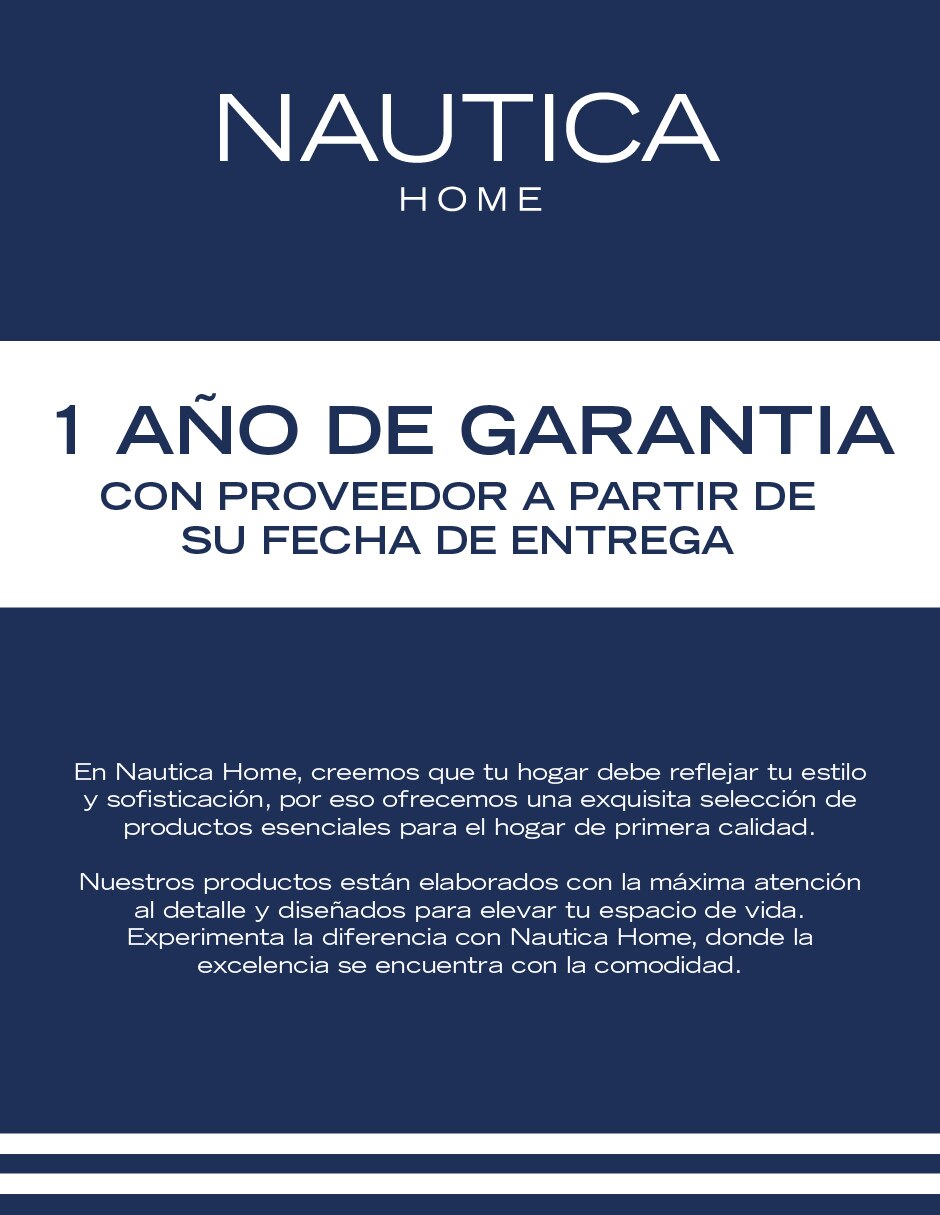 NAUTICA
HOME

1 AÑO DE GARANTIA
CON PROVEEDOR A PARTIR DE SU FECHA DE ENTREGA

En Nautica Home, creemos que tu hogar debe reflejar tu estilo y sofisticación, por eso ofrecemos una exquisita selección de productos esenciales para el hogar de primera calidad.

Nuestros productos están elaborados con la máxima atención al detalle y diseñados para elevar tu espacio de vida. Experimenta la diferencia con Nautica Home, donde la excelencia se encuentra con la comodidad.